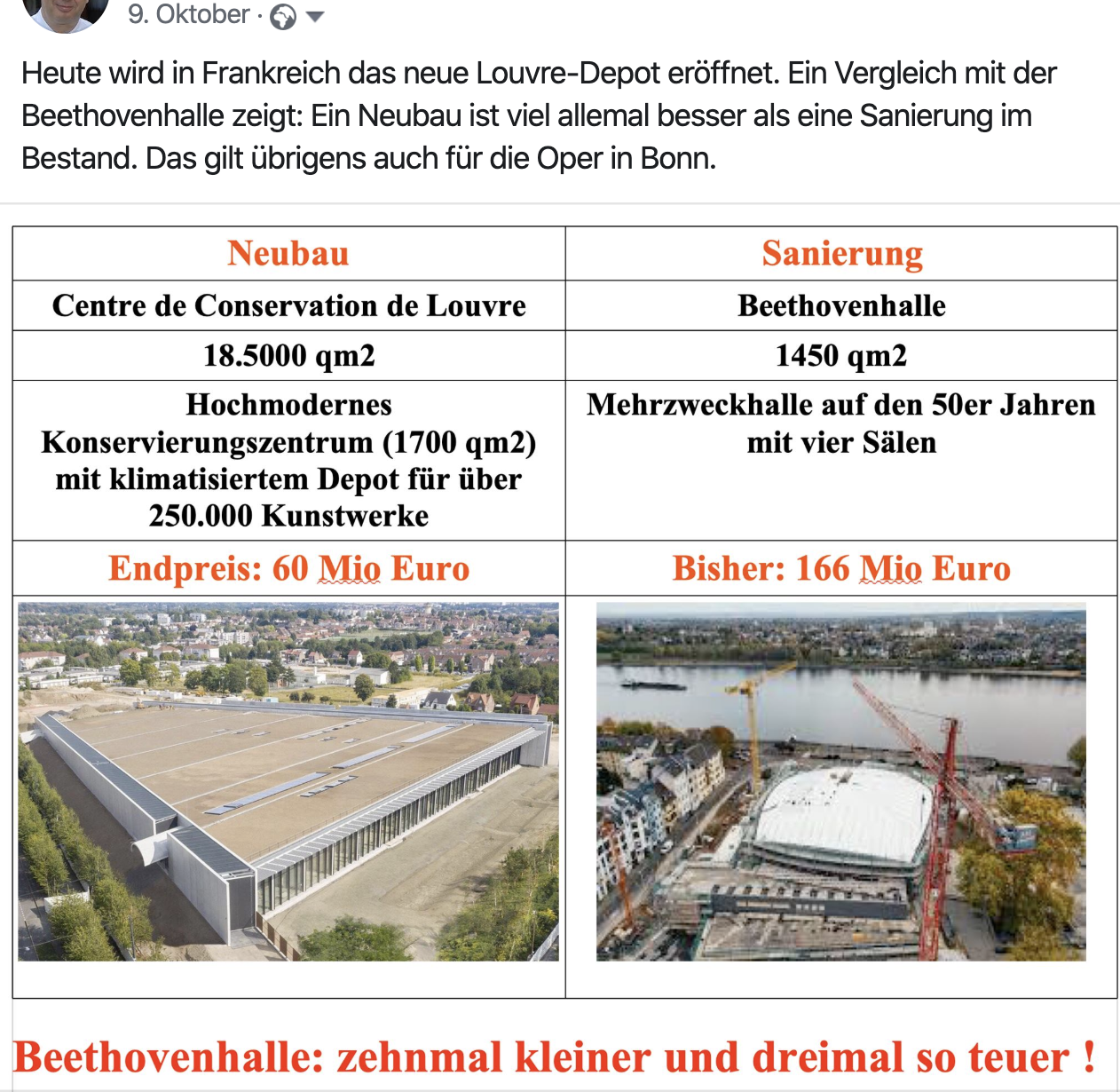 9. Oktober ·

Heute wird in Frankreich das neue Louvre-Depot eröffnet. Ein Vergleich mit der Beethovenhalle zeigt: Ein Neubau ist viel allemal besser als eine Sanierung im Bestand. Das gilt übrigens auch für die Oper in Bonn.

| Neubau | Sanierung |
|---|---|
| Centre de Conservation de Louvre | Beethovenhalle |
| 18.5000 qm2 | 1450 qm2 |
| Hochmodernes Konservierungszentrum (1700 qm2) mit klimatisiertem Depot für über 250.000 Kunstwerke | Mehrzweckhalle auf den 50er Jahren mit vier Sälen |
| Endpreis: 60 Mio Euro | Bisher: 166 Mio Euro |

Beethovenhalle: zehnmal kleiner und dreimal so teuer !